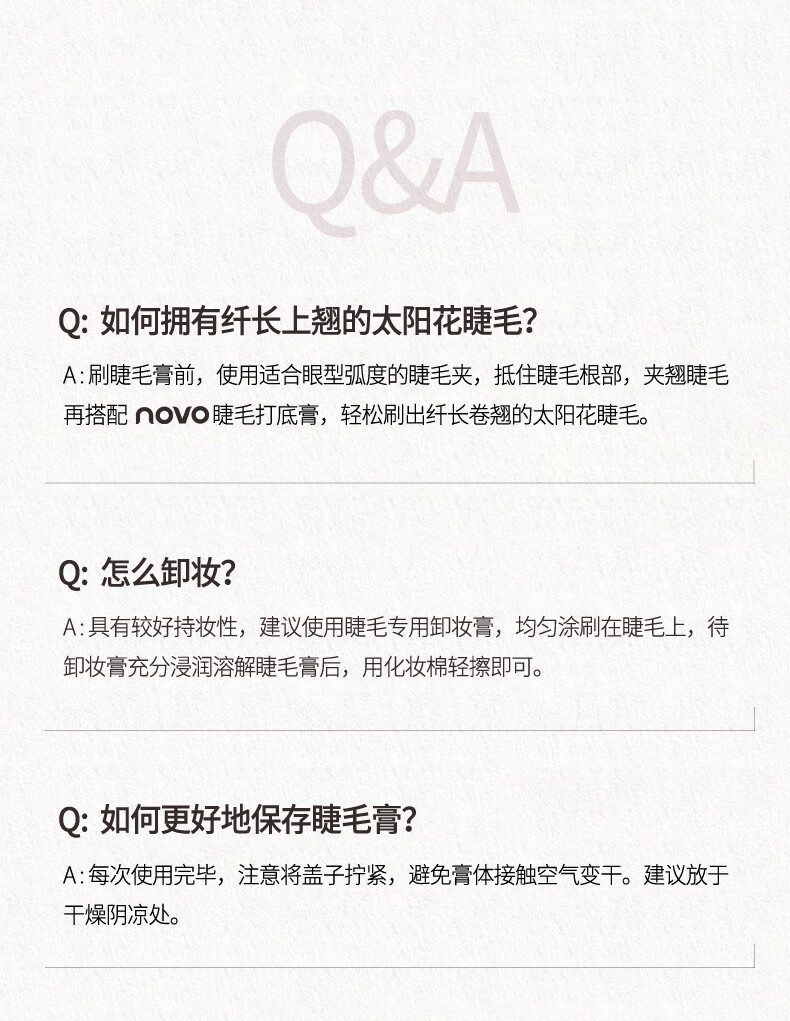 Q&A

Q: 如何拥有纤长上翘的太阳花睫毛?

A: 刷睫毛膏前，使用适合眼型弧度的睫毛夹，抵住睫毛根部，夹翘睫毛再搭配 novo 睫毛打底膏，轻松刷出纤长卷翘的太阳花睫毛。

Q: 怎么卸妆?

A: 具有较好持妆性，建议使用睫毛专用卸妆膏，均匀涂刷在睫毛上，待卸妆膏充分浸润溶解睫毛膏后，用化妆棉轻擦即可。

Q: 如何更好地保存睫毛膏?

A: 每次使用完毕，注意将盖子拧紧，避免膏体接触空气变干。建议放于干燥阴凉处。